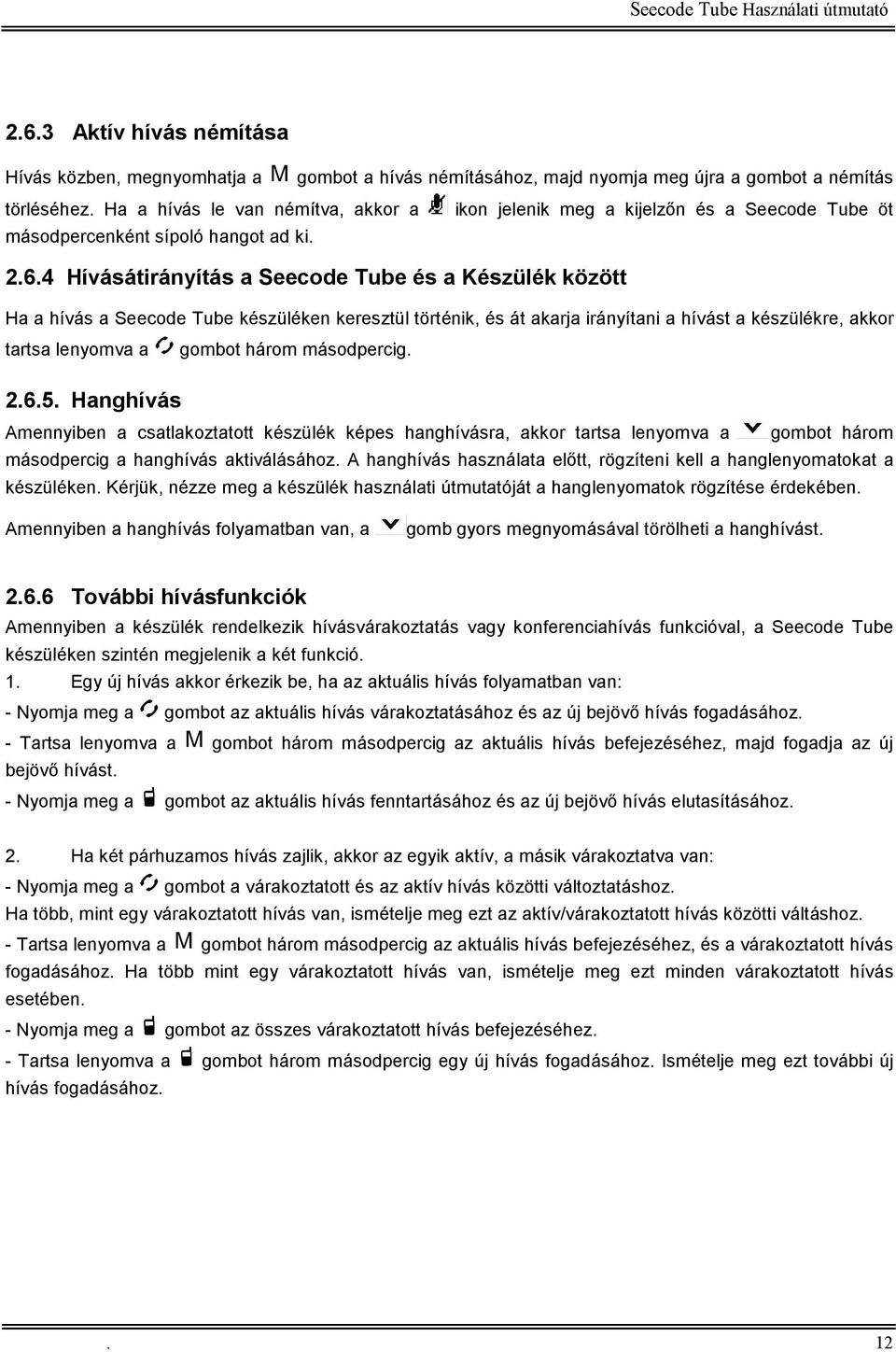 Seecode Tube Használati útmutató

2.6.3 Aktív hívás némítása

Hívás közben, megnyomhatja a M gombot a hívás némításához, majd nyomja meg újra a gombot a némítás törléséhez. Ha a hívás le van némítva, akkor a ikon jelenik meg a kijelzőn és a Seecode Tube öt másodpercenként sípoló hangot ad ki.

2.6.4 Hívásátirányítás a Seecode Tube és a Készülék között

Ha a hívás a Seecode Tube készüléken keresztül történik, és át akarja irányítani a hívást a készülékre, akkor tartsa lenyomva a gombot három másodpercig.

2.6.5. Hanghívás

Amennyiben a csatlakoztatott készülék képes hanghívásra, akkor tartsa lenyomva a gombot három másodpercig a hanghívás aktiválásához. A hanghívás használata előtt, rögzíteni kell a hanglenyomatokat a készüléken. Kérjük, nézze meg a készülék használati útmutatóját a hanglenyomatok rögzítése érdekében.

Amennyiben a hanghívás folyamatban van, a gomb gyors megnyomásával törölheti a hanghívást.

2.6.6 További hívásfunkciók

Amennyiben a készülék rendelkezik hívásvárakoztatás vagy konferenciahívás funkcióval, a Seecode Tube készüléken szintén megjelenik a két funkció.

1. Egy új hívás akkor érkezik be, ha az aktuális hívás folyamatban van:

- Nyomja meg a gombot az aktuális hívás várakoztatásához és az új bejövő hívás fogadásához.

- Tartsa lenyomva a M gombot három másodpercig az aktuális hívás befejezéséhez, majd fogadja az új bejövő hívást.

- Nyomja meg a gombot az aktuális hívás fenntartásához és az új bejövő hívás elutasításához.

2. Ha két párhuzamos hívás zajlik, akkor az egyik aktív, a másik várakoztatva van:

- Nyomja meg a gombot a várakoztatott és az aktív hívás közötti változtatáshoz.

Ha több, mint egy várakoztatott hívás van, ismételje meg ezt az aktív/várakoztatott hívás közötti váltáshoz.

- Tartsa lenyomva a M gombot három másodpercig az aktuális hívás befejezéséhez, és a várakoztatott hívás fogadásához. Ha több mint egy várakoztatott hívás van, ismételje meg ezt minden várakoztatott hívás esetében.

- Nyomja meg a gombot az összes várakoztatott hívás befejezéséhez.

- Tartsa lenyomva a gombot három másodpercig egy új hívás fogadásához. Ismételje meg ezt további új hívás fogadásához.

. 12